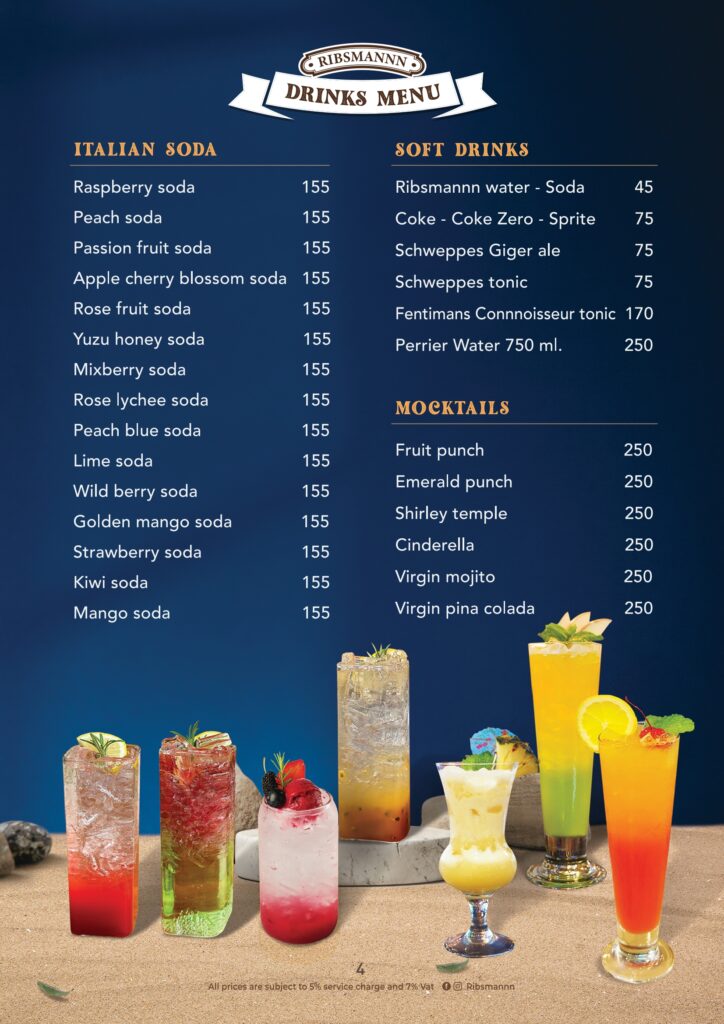 RIBSMANNN
DRINKS MENU

ITALIAN SODA

Raspberry soda 155
Peach soda 155
Passion fruit soda 155
Apple cherry blossom soda 155
Rose fruit soda 155
Yuzu honey soda 155
Mixberry soda 155
Rose lychee soda 155
Peach blue soda 155
Lime soda 155
Wild berry soda 155
Golden mango soda 155
Strawberry soda 155
Kiwi soda 155
Mango soda 155

SOFT DRINKS

Ribsmannn water - Soda 45
Coke - Coke Zero - Sprite 75
Schweppes Giger ale 75
Schweppes tonic 75
Fentimans Connnoisseur tonic 170
Perrier Water 750 ml. 250

MOCKTAILS

Fruit punch 250
Emerald punch 250
Shirley temple 250
Cinderella 250
Virgin mojito 250
Virgin pina colada 250

4

All prices are subject to 5% service charge and 7% Vat Ribsmannn